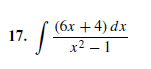 17. $\int \frac{(6x+4)\,dx}{x^2-1}$